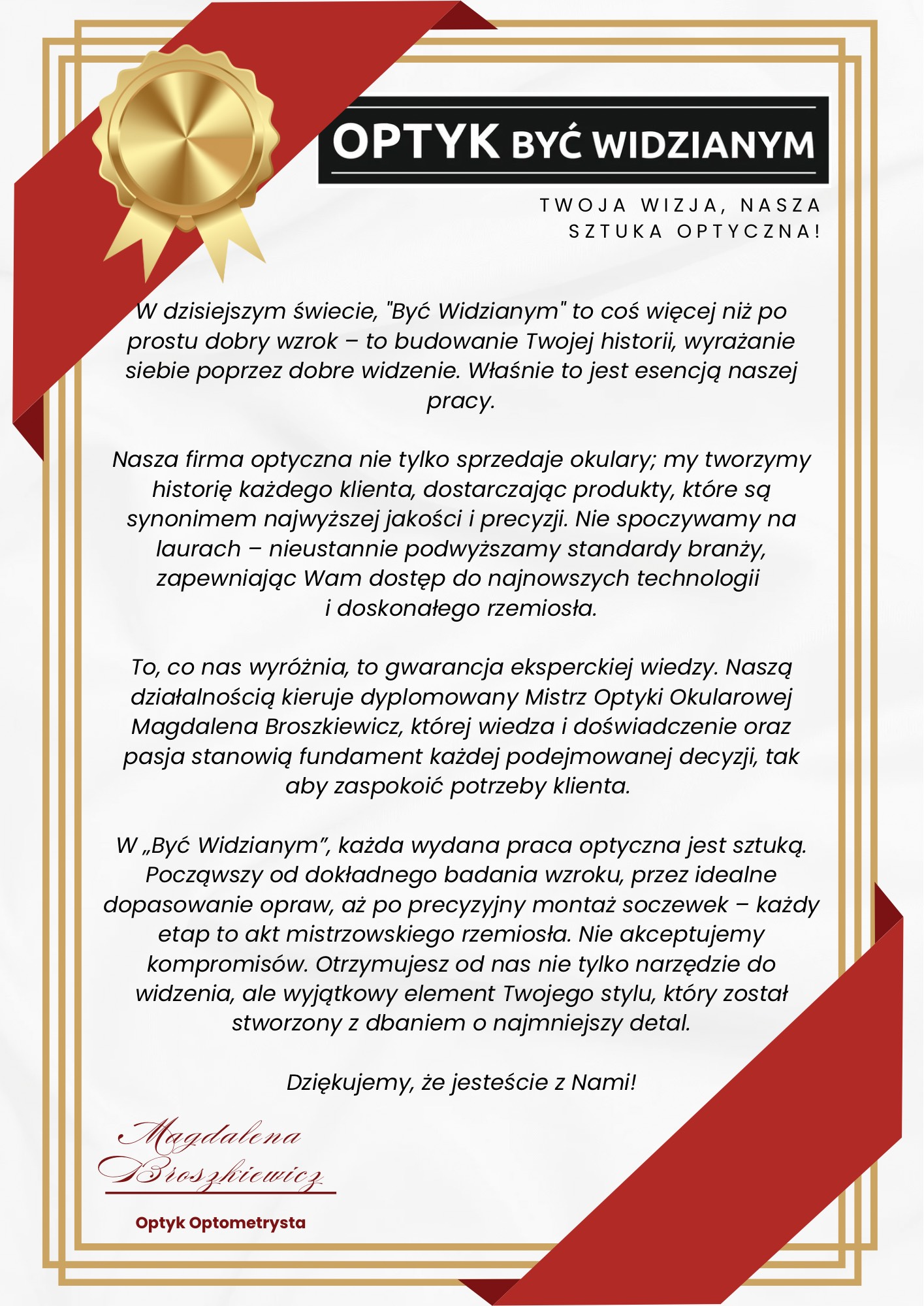 OPTYK BYĆ WIDZIANYM

TWOJA WIZJA, NASZA SZTUKA OPTYCZNA!

W dzisiejszym świecie, "Być Widzianym" to coś więcej niż po prostu dobry wzrok – to budowanie Twojej historii, wyrażanie siebie poprzez dobre widzenie. Właśnie to jest esencją naszej pracy.

Nasza firma optyczna nie tylko sprzedaje okulary; my tworzymy historię każdego klienta, dostarczając produkty, które są synonimem najwyższej jakości i precyzji. Nie spoczywamy na laurach – nieustannie podwyższamy standardy branży, zapewniając Wam dostęp do najnowszych technologii i doskonałego rzemiosła.

To, co nas wyróżnia, to gwarancja eksperckiej wiedzy. Naszą działalnością kieruje dyplomowany Mistrz Optyki Okularowej Magdalena Broszkiewicz, której wiedza i doświadczenie oraz pasja stanowią fundament każdej podejmowanej decyzji, tak aby zaspokoić potrzeby klienta.

W „Być Widzianym”, każda wydana praca optyczna jest sztuką. Począwszy od dokładnego badania wzroku, przez idealne dopasowanie opraw, aż po precyzyjny montaż soczewek – każdy etap to akt mistrzowskiego rzemiosła. Nie akceptujemy kompromisów. Otrzymujesz od nas nie tylko narzędzie do widzenia, ale wyjątkowy element Twojego stylu, który został stworzony z dbaniem o najmniejszy detal.

Dziękujemy, że jesteście z Nami!

Magdalena Broszkiewicz

Optyk Optometrysta